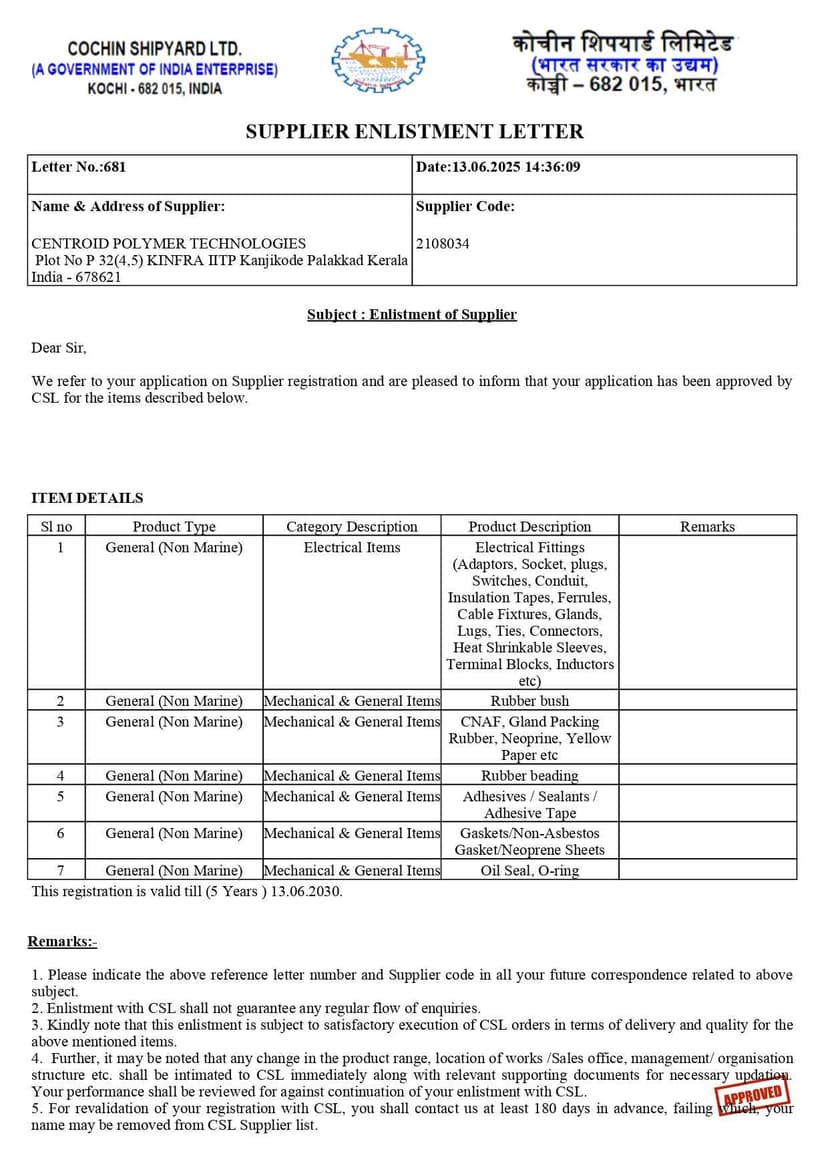 COCHIN SHIPYARD LTD.
(A GOVERNMENT OF INDIA ENTERPRISE)
KOCHI - 682 015, INDIA

कोचीन शिपयार्ड लिमिटेड
(भारत सरकार का उद्यम)
कोच्ची – 682 015, भारत

SUPPLIER ENLISTMENT LETTER

| Letter No.:681 | Date:13.06.2025 14:36:09 |
|---|---|
| Name & Address of Supplier: | Supplier Code: |
| CENTROID POLYMER TECHNOLOGIES Plot No P 32(4,5) KINFRA IITP Kanjikode Palakkad Kerala India - 678621 | 2108034 |

Subject : Enlistment of Supplier

Dear Sir,

We refer to your application on Supplier registration and are pleased to inform that your application has been approved by CSL for the items described below.

ITEM DETAILS

| Sl no | Product Type | Category Description | Product Description | Remarks |
|---|---|---|---|---|
| 1 | General (Non Marine) | Electrical Items | Electrical Fittings (Adaptors, Socket, plugs, Switches, Conduit, Insulation Tapes, Ferrules, Cable Fixtures, Glands, Lugs, Ties, Connectors, Heat Shrinkable Sleeves, Terminal Blocks, Inductors etc) | |
| 2 | General (Non Marine) | Mechanical & General Items | Rubber bush | |
| 3 | General (Non Marine) | Mechanical & General Items | CNAF, Gland Packing Rubber, Neoprine, Yellow Paper etc | |
| 4 | General (Non Marine) | Mechanical & General Items | Rubber beading | |
| 5 | General (Non Marine) | Mechanical & General Items | Adhesives / Sealants / Adhesive Tape | |
| 6 | General (Non Marine) | Mechanical & General Items | Gaskets/Non-Asbestos Gasket/Neoprene Sheets | |
| 7 | General (Non Marine) | Mechanical & General Items | Oil Seal, O-ring | |

This registration is valid till (5 Years ) 13.06.2030.

Remarks:-

1. Please indicate the above reference letter number and Supplier code in all your future correspondence related to above subject.
2. Enlistment with CSL shall not guarantee any regular flow of enquiries.
3. Kindly note that this enlistment is subject to satisfactory execution of CSL orders in terms of delivery and quality for the above mentioned items.
4. Further, it may be noted that any change in the product range, location of works /Sales office, management/ organisation structure etc. shall be intimated to CSL immediately along with relevant supporting documents for necessary updation. Your performance shall be reviewed for against continuation of your enlistment with CSL.
5. For revalidation of your registration with CSL, you shall contact us at least 180 days in advance, failing which, your name may be removed from CSL Supplier list.

APPROVED